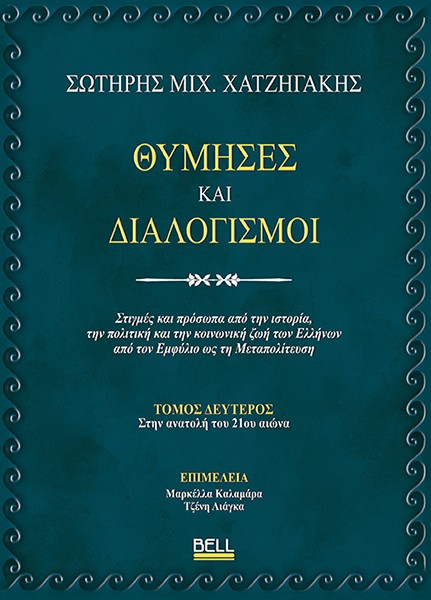 ΣΩΤΗΡΗΣ ΜΙΧ. ΧΑΤΖΗΓΑΚΗΣ

ΘΥΜΗΣΕΣ
ΚΑΙ
ΔΙΑΛΟΓΙΣΜΟΙ

Στιγμές και πρόσωπα από την ιστορία,
την πολιτική και την κοινωνική ζωή των Ελλήνων
από τον Εμφύλιο ως τη Μεταπολίτευση

ΤΟΜΟΣ ΔΕΥΤΕΡΟΣ
Στην ανατολή του 21ου αιώνα

ΕΠΙΜΕΛΕΙΑ
Μαρκέλλα Καλαμάρα
Τζένη Λιάγκα

BELL